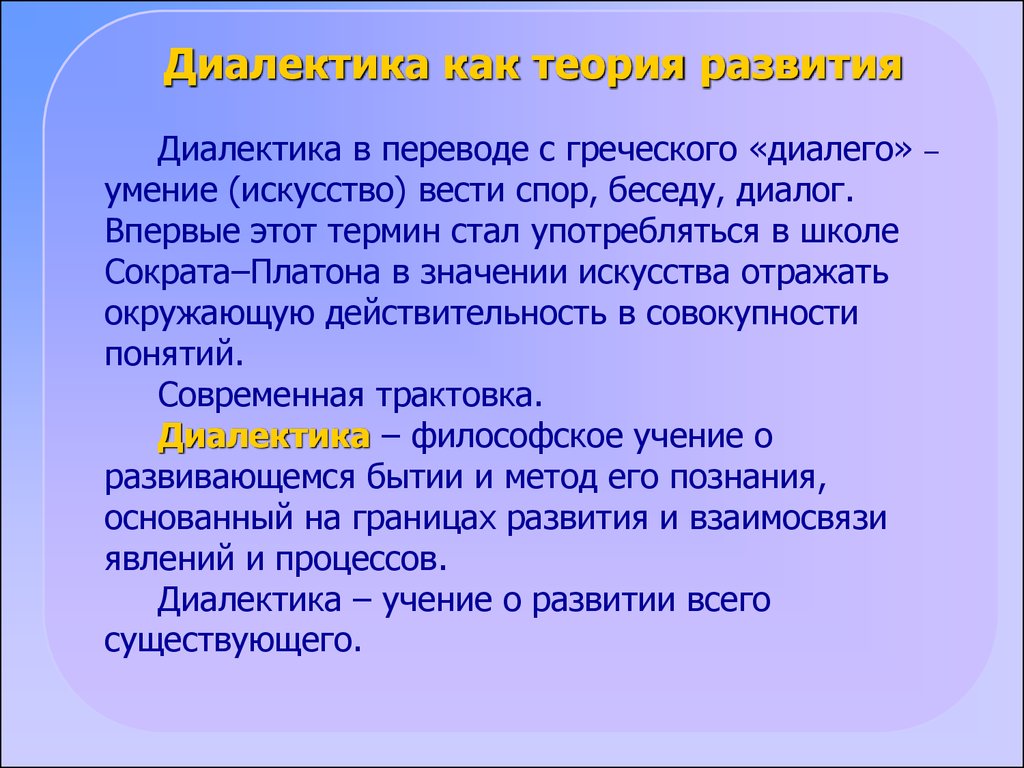 Диалектика как теория развития

Диалектика в переводе с греческого «диалего» – умение (искусство) вести спор, беседу, диалог. Впервые этот термин стал употребляться в школе Сократа–Платона в значении искусства отражать окружающую действительность в совокупности понятий.

Современная трактовка.

Диалектика – философское учение о развивающемся бытии и метод его познания, основанный на границах развития и взаимосвязи явлений и процессов.

Диалектика – учение о развитии всего существующего.